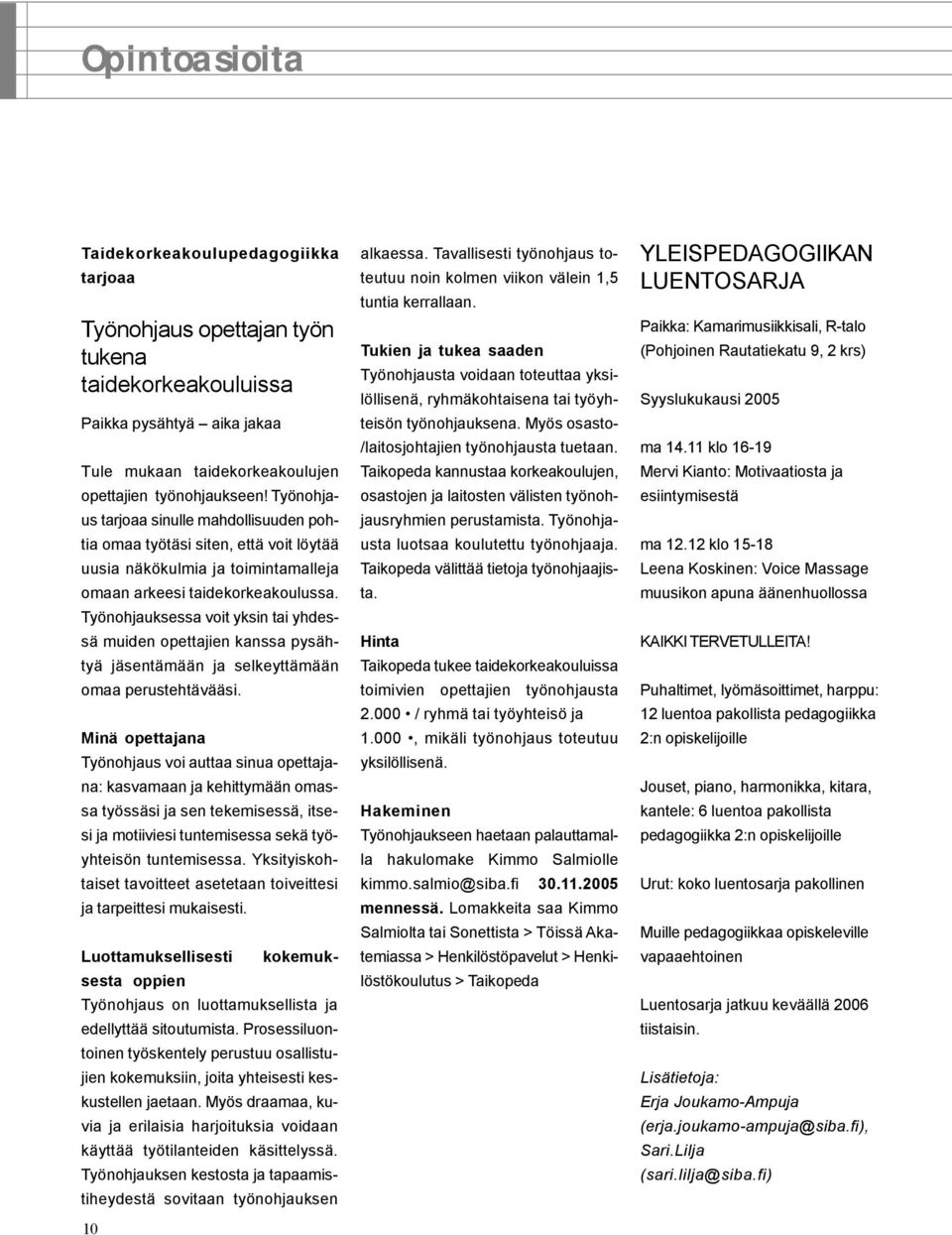 Opintoasioita

Taidekorkeakoulupedagogiikka tarjoaa

Työnohjaus opettajan työn tukena taidekorkeakouluissa

Paikka pysähtyä – aika jakaa

Tule mukaan taidekorkeakoulujen opettajien työnohjaukseen! Työnohjaus tarjoaa sinulle mahdollisuuden pohtia omaa työtäsi siten, että voit löytää uusia näkökulmia ja toimintamalleja omaan arkeesi taidekorkeakoulussa. Työnohjauksessa voit yksin tai yhdessä muiden opettajien kanssa pysähtyä jäsentämään ja selkeyttämään omaa perustehtävääsi.

Minä opettajana
Työnohjaus voi auttaa sinua opettajana: kasvamaan ja kehittymään omassa työssäsi ja sen tekemisessä, itsesi ja motiiviesi tuntemisessa sekä työyhteisön tuntemisessa. Yksityiskohtaiset tavoitteet asetetaan toiveittesi ja tarpeittesi mukaisesti.

Luottamuksellisesti kokemuksesta oppien
Työnohjaus on luottamuksellista ja edellyttää sitoutumista. Prosessiluontoinen työskentely perustuu osallistujien kokemuksiin, joita yhteisesti keskustellen jaetaan. Myös draamaa, kuvia ja erilaisia harjoituksia voidaan käyttää työtilanteiden käsittelyssä. Työnohjauksen kestosta ja tapaamistiheydestä sovitaan työnohjauksen alkaessa. Tavallisesti työnohjaus toteutuu noin kolmen viikon välein 1,5 tuntia kerrallaan.

Tukien ja tukea saaden
Työnohjausta voidaan toteuttaa yksilöllisenä, ryhmäkohtaisena tai työyhteisön työnohjauksena. Myös osasto-/laitosjohtajien työnohjausta tuetaan. Taikopeda kannustaa korkeakoulujen, osastojen ja laitosten välisten työnohjausryhmien perustamista. Työnohjausta luotsaa koulutettu työnohjaaja. Taikopeda välittää tietoja työnohjaajista.

Hinta
Taikopeda tukee taidekorkeakouluissa toimivien opettajien työnohjausta 2.000 • / ryhmä tai työyhteisö ja 1.000 •, mikäli työnohjaus toteutuu yksilöllisenä.

Hakeminen
Työnohjaukseen haetaan palauttamalla hakulomake Kimmo Salmiolle kimmo.salmio@siba.fi 30.11.2005 mennessä. Lomakkeita saa Kimmo Salmiolta tai Sonettista > Töissä Akatemiassa > Henkilöstöpavelut > Henkilöstökoulutus > Taikopeda

YLEISPEDAGOGIIKAN LUENTOSARJA

Paikka: Kamarimusiikkisali, R-talo (Pohjoinen Rautatiekatu 9, 2 krs)

Syyslukukausi 2005

ma 14.11 klo 16-19
Mervi Kianto: Motivaatiosta ja esiintymisestä

ma 12.12 klo 15-18
Leena Koskinen: Voice Massage muusikon apuna äänenhuollossa

KAIKKI TERVETULLEITA!

Puhaltimet, lyömäsoittimet, harppu: 12 luentoa pakollista pedagogiikka 2:n opiskelijoille

Jouset, piano, harmonikka, kitara, kantele: 6 luentoa pakollista pedagogiikka 2:n opiskelijoille

Urut: koko luentosarja pakollinen

Muille pedagogiikkaa opiskeleville vapaaehtoinen

Luentosarja jatkuu keväällä 2006 tiistaisin.

Lisätietoja:
Erja Joukamo-Ampuja (erja.joukamo-ampuja@siba.fi), Sari.Lilja (sari.lilja@siba.fi)

10